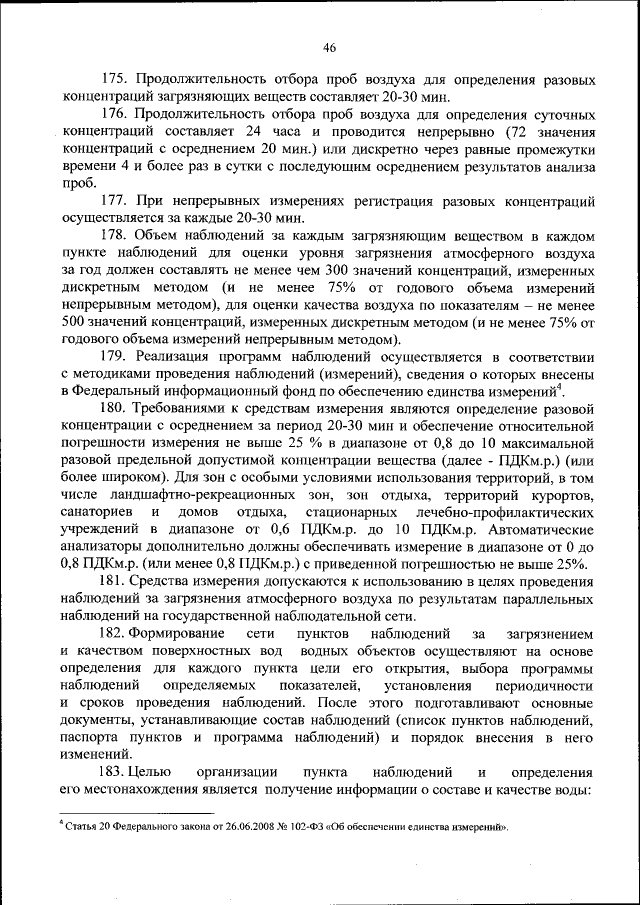 46

175. Продолжительность отбора проб воздуха для определения разовых концентраций загрязняющих веществ составляет 20-30 мин.

176. Продолжительность отбора проб воздуха для определения суточных концентраций составляет 24 часа и проводится непрерывно (72 значения концентраций с осреднением 20 мин.) или дискретно через равные промежутки времени 4 и более раз в сутки с последующим осреднением результатов анализа проб.

177. При непрерывных измерениях регистрация разовых концентраций осуществляется за каждые 20-30 мин.

178. Объем наблюдений за каждым загрязняющим веществом в каждом пункте наблюдений для оценки уровня загрязнения атмосферного воздуха за год должен составлять не менее чем 300 значений концентраций, измеренных дискретным методом (и не менее 75% от годового объема измерений непрерывным методом), для оценки качества воздуха по показателям – не менее 500 значений концентраций, измеренных дискретным методом (и не менее 75% от годового объема измерений непрерывным методом).

179. Реализация программ наблюдений осуществляется в соответствии с методиками проведения наблюдений (измерений), сведения о которых внесены в Федеральный информационный фонд по обеспечению единства измерений$^4$.

180. Требованиями к средствам измерения являются определение разовой концентрации с осреднением за период 20-30 мин и обеспечение относительной погрешности измерения не выше 25 % в диапазоне от 0,8 до 10 максимальной разовой предельной допустимой концентрации вещества (далее - ПДКм.р.) (или более широком). Для зон с особыми условиями использования территорий, в том числе ландшафтно-рекреационных зон, зон отдыха, территорий курортов, санаториев и домов отдыха, стационарных лечебно-профилактических учреждений в диапазоне от 0,6 ПДКм.р. до 10 ПДКм.р. Автоматические анализаторы дополнительно должны обеспечивать измерение в диапазоне от 0 до 0,8 ПДКм.р. (или менее 0,8 ПДКм.р.) с приведенной погрешностью не выше 25%.

181. Средства измерения допускаются к использованию в целях проведения наблюдений за загрязнения атмосферного воздуха по результатам параллельных наблюдений на государственной наблюдательной сети.

182. Формирование сети пунктов наблюдений за загрязнением и качеством поверхностных вод водных объектов осуществляют на основе определения для каждого пункта цели его открытия, выбора программы наблюдений определяемых показателей, установления периодичности и сроков проведения наблюдений. После этого подготавливают основные документы, устанавливающие состав наблюдений (список пунктов наблюдений, паспорта пунктов и программа наблюдений) и порядок внесения в него изменений.

183. Целью организации пункта наблюдений и определения его местонахождения является получение информации о составе и качестве воды:

$^4$ Статья 20 Федерального закона от 26.06.2008 № 102-ФЗ «Об обеспечении единства измерений».